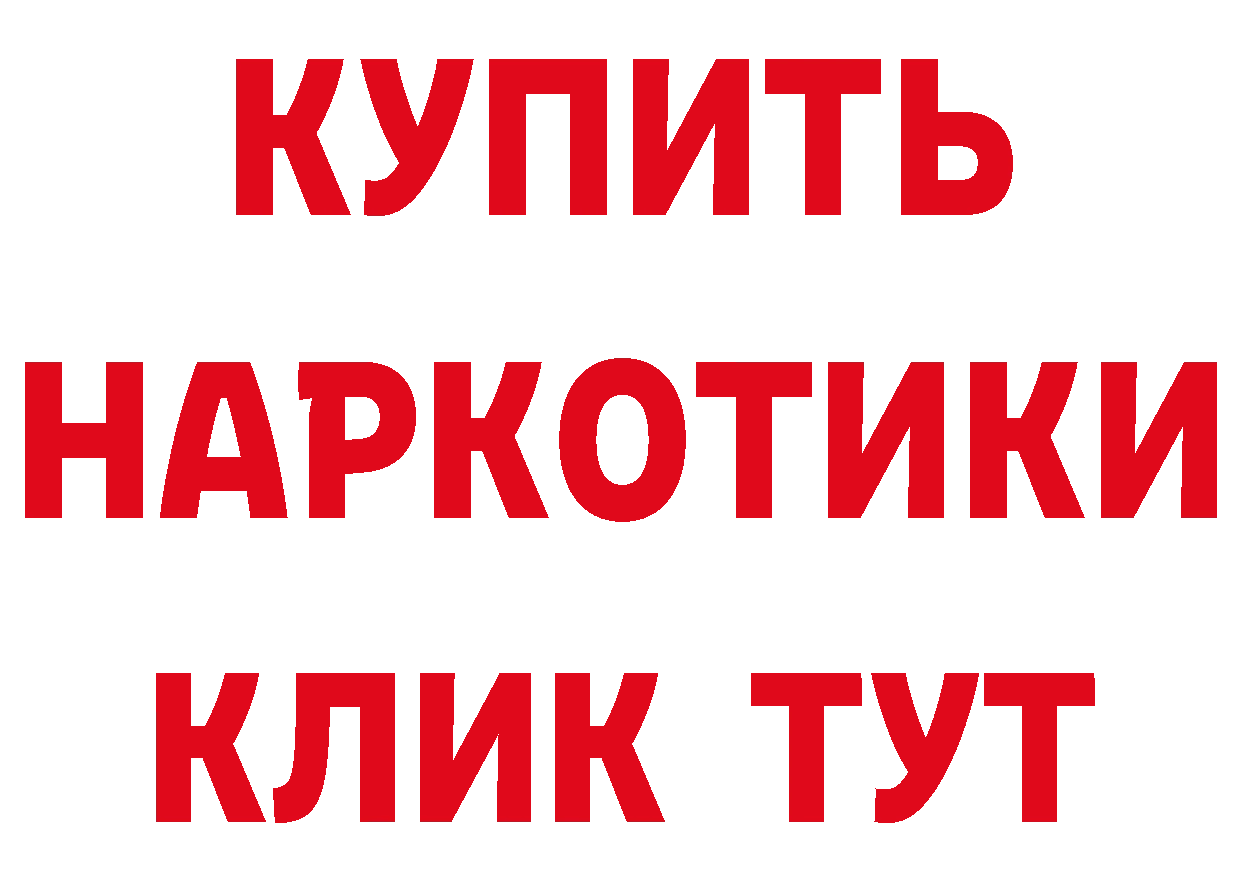 КУПИТЬ
НАРКОТИКИ
КЛИК ТУТ